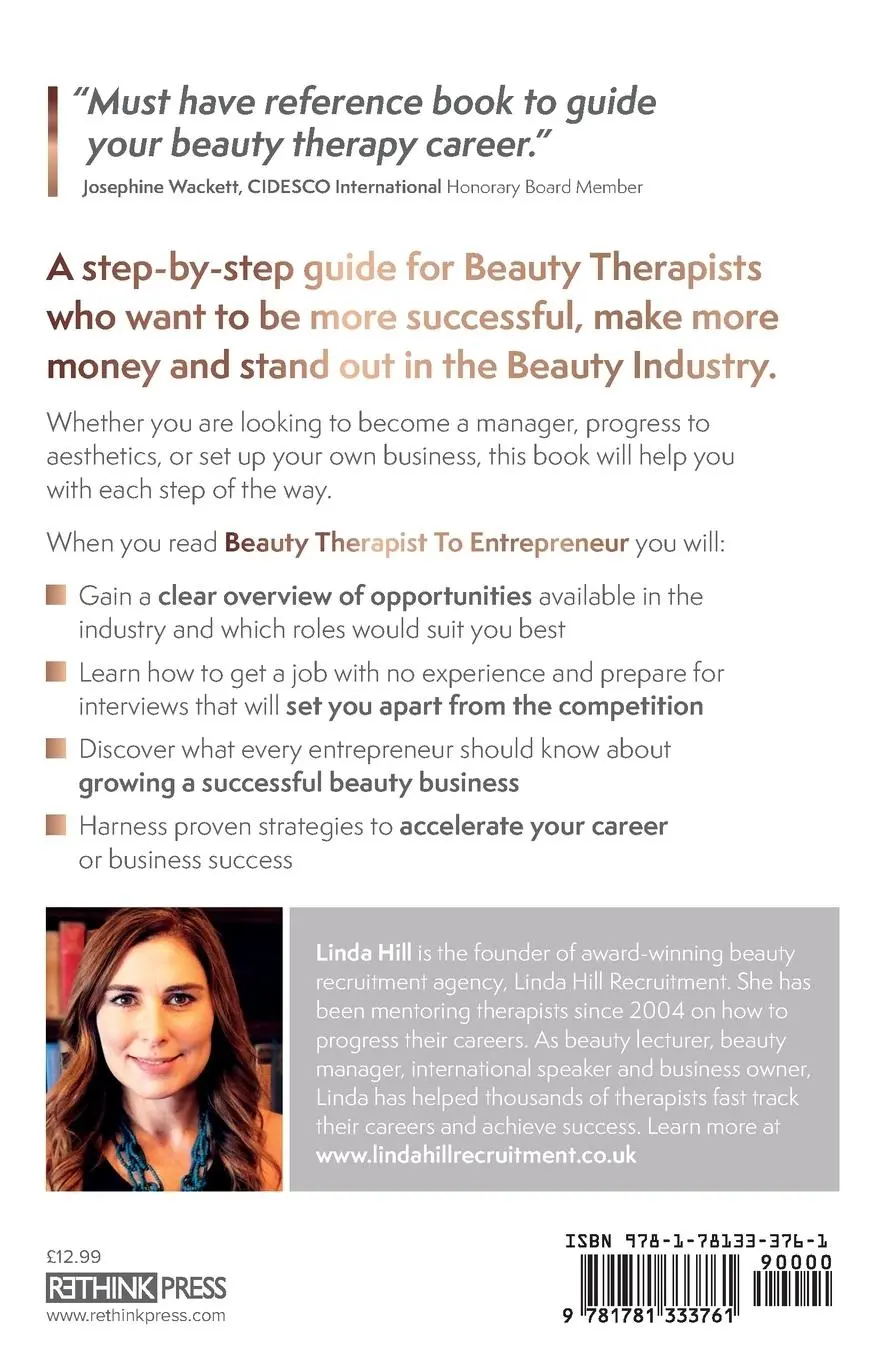 "Must have reference book to guide your beauty therapy career."
Josephine Wackett, CIDESCO International Honorary Board Member

A step-by-step guide for Beauty Therapists who want to be more successful, make more money and stand out in the Beauty Industry.

Whether you are looking to become a manager, progress to aesthetics, or set up your own business, this book will help you with each step of the way.

When you read Beauty Therapist To Entrepreneur you will:

Gain a clear overview of opportunities available in the industry and which roles would suit you best

Learn how to get a job with no experience and prepare for interviews that will set you apart from the competition

Discover what every entrepreneur should know about growing a successful beauty business

Harness proven strategies to accelerate your career or business success

Linda Hill is the founder of award-winning beauty recruitment agency, Linda Hill Recruitment. She has been mentoring therapists since 2004 on how to progress their careers. As beauty lecturer, beauty manager, international speaker and business owner, Linda has helped thousands of therapists fast track their careers and achieve success. Learn more at www.lindahillrecruitment.co.uk

£12.99
RETHINK PRESS
www.rethinkpress.com

ISBN 978-1-78133-376-1
90000
9 781781 333761